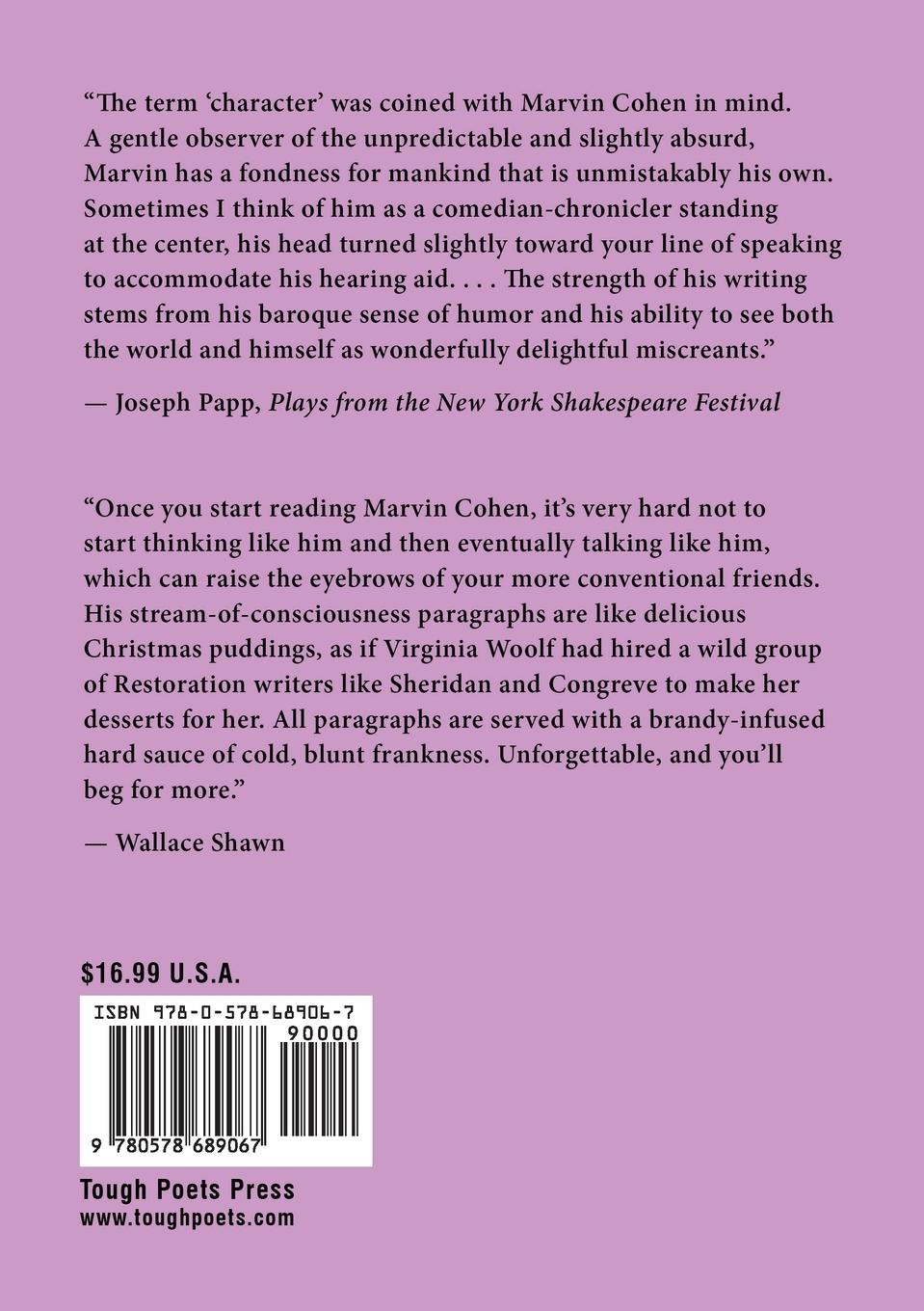 "The term 'character' was coined with Marvin Cohen in mind. A gentle observer of the unpredictable and slightly absurd, Marvin has a fondness for mankind that is unmistakably his own. Sometimes I think of him as a comedian-chronicler standing at the center, his head turned slightly toward your line of speaking to accommodate his hearing aid. . . . The strength of his writing stems from his baroque sense of humor and his ability to see both the world and himself as wonderfully delightful miscreants."

— Joseph Papp, Plays from the New York Shakespeare Festival

"Once you start reading Marvin Cohen, it's very hard not to start thinking like him and then eventually talking like him, which can raise the eyebrows of your more conventional friends. His stream-of-consciousness paragraphs are like delicious Christmas puddings, as if Virginia Woolf had hired a wild group of Restoration writers like Sheridan and Congreve to make her desserts for her. All paragraphs are served with a brandy-infused hard sauce of cold, blunt frankness. Unforgettable, and you'll beg for more."

— Wallace Shawn

$16.99 U.S.A.

ISBN 978-0-578-68906-7

90000

9 780578 689067

Tough Poets Press
www.toughpoets.com